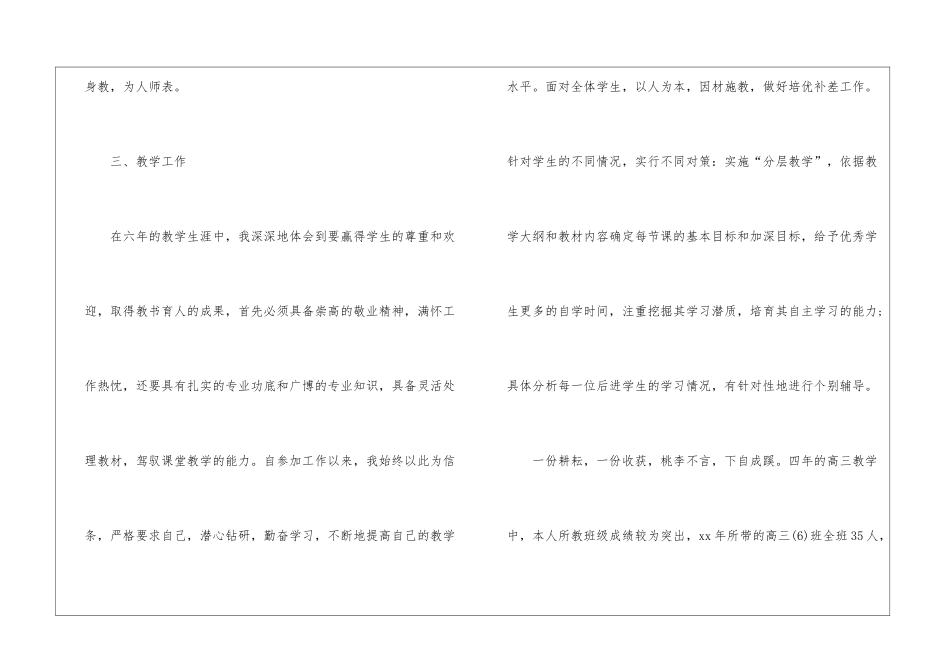 身教，为人师表。

三、教学工作

在六年的教学生涯中，我深深地体会到要赢得学生的尊重和欢迎，取得教书育人的成果，首先必须具备崇高的敬业精神，满怀工作热忱，还要具有扎实的专业功底和广博的专业知识，具备灵活处理教材，驾驭课堂教学的能力。自参加工作以来，我始终以此为信条，严格要求自己，潜心钻研，勤奋学习，不断地提高自己的教学水平。面对全体学生，以人为本，因材施教，做好培优补差工作。针对学生的不同情况，实行不同对策：实施“分层教学”，依据教学大纲和教材内容确定每节课的基本目标和加深目标，给予优秀学生更多的自学时间，注重挖掘其学习潜质，培育其自主学习的能力；具体分析每一位后进学生的学习情况，有针对性地进行个别辅导。

一份耕耘，一份收获，桃李不言，下自成蹊。四年的高三教学中，本人所教班级成绩较为突出，xx年所带的高三(6)班全班35人，